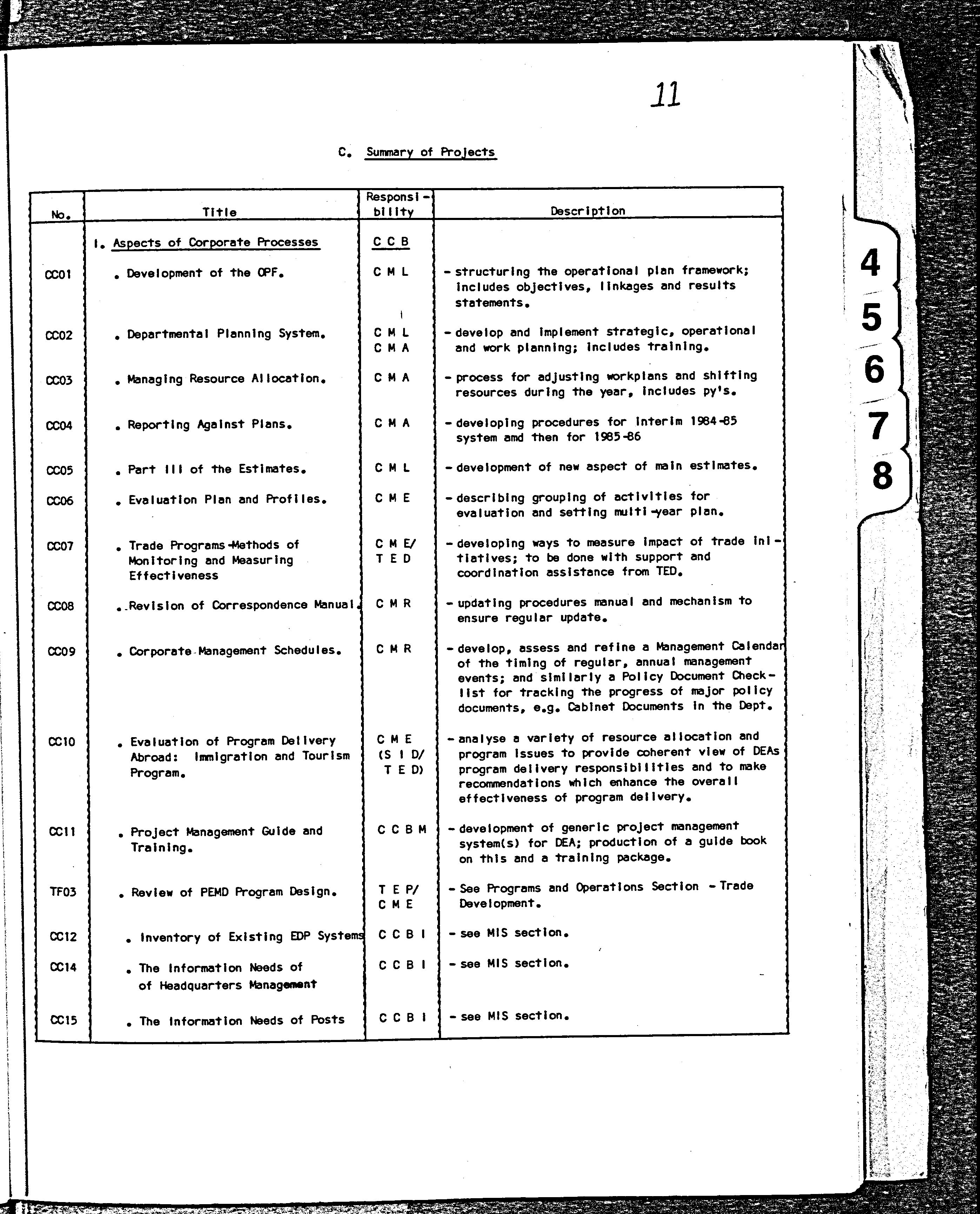 11

C. Summary of Projects

| No. | Title | Responsibility | Description |
|---|---|---|---|
| | I. Aspects of Corporate Processes | C C B | |
| CC01 | . Development of the OPF. | C M L | - structuring the operational plan framework; includes objectives, linkages and results statements. |
| CC02 | . Departmental Planning System. | C M L C M A | - develop and implement strategic, operational and work planning; includes training. |
| CC03 | . Managing Resource Allocation. | C M A | - process for adjusting workplans and shifting resources during the year, includes py's. |
| CC04 | . Reporting Against Plans. | C M A | - developing procedures for interim 1984-85 system amd then for 1985-86 |
| CC05 | . Part III of the Estimates. | C M L | - development of new aspect of main estimates. |
| CC06 | . Evaluation Plan and Profiles. | C M E | - describing grouping of activities for evaluation and setting multi-year plan. |
| CC07 | . Trade Programs-Methods of Monitoring and Measuring Effectiveness | C M E/ T E D | - developing ways to measure impact of trade initiatives; to be done with support and coordination assistance from TED. |
| CC08 | . Revision of Correspondence Manual. | C M R | - updating procedures manual and mechanism to ensure regular update. |
| CC09 | . Corporate Management Schedules. | C M R | - develop, assess and refine a Management Calendar of the timing of regular, annual management events; and similarly a Policy Document Checklist for tracking the progress of major policy documents, e.g. Cabinet Documents in the Dept. |
| CC10 | . Evaluation of Program Delivery Abroad: Immigration and Tourism Program. | C M E (S I D/ T E D) | - analyse a variety of resource allocation and program issues to provide coherent view of DEAs program delivery responsibilities and to make recommendations which enhance the overall effectiveness of program delivery. |
| CC11 | . Project Management Guide and Training. | C C B M | - development of generic project management system(s) for DEA; production of a guide book on this and a training package. |
| TF03 | . Review of PEMD Program Design. | T E P/ C M E | - See Programs and Operations Section - Trade Development. |
| CC12 | . Inventory of Existing EDP Systems | C C B I | - see MIS section. |
| CC14 | . The Information Needs of of Headquarters Management | C C B I | - see MIS section. |
| CC15 | . The Information Needs of Posts | C C B I | - see MIS section. |

4
5
6
7
8